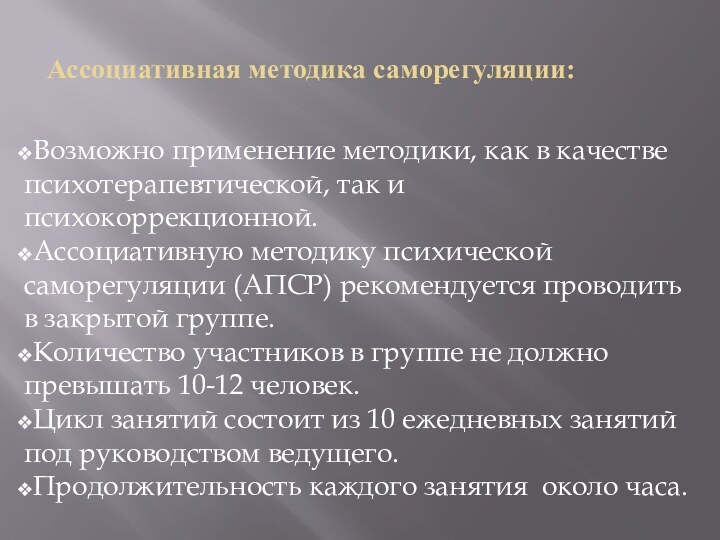 Ассоциативная методика саморегуляции:

❖Возможно применение методики, как в качестве психотерапевтической, так и психокоррекционной.
❖Ассоциативную методику психической саморегуляции (АПСР) рекомендуется проводить в закрытой группе.
❖Количество участников в группе не должно превышать 10-12 человек.
❖Цикл занятий состоит из 10 ежедневных занятий под руководством ведущего.
❖Продолжительность каждого занятия около часа.